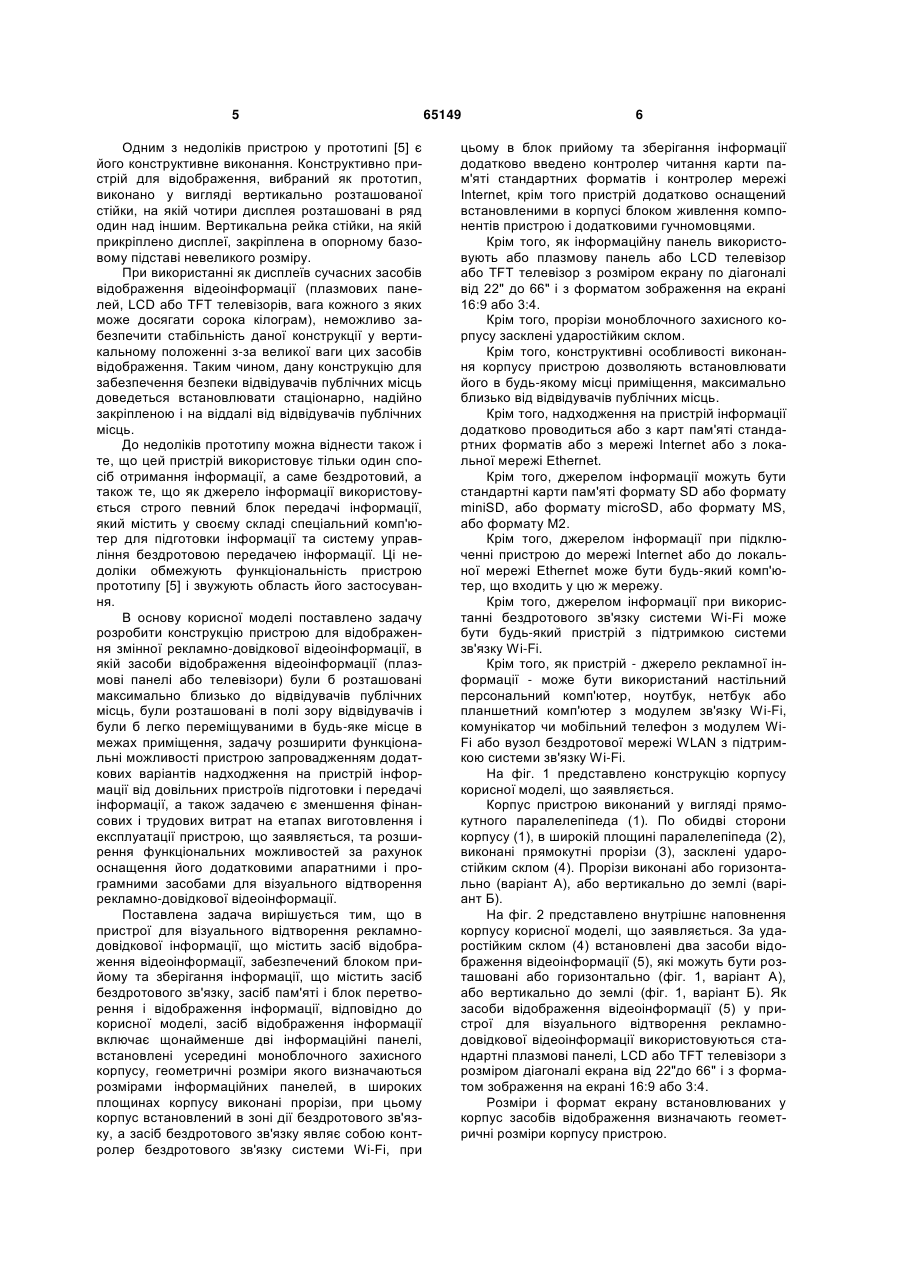 5 65149 6

Одним з недоліків пристрою у прототипі [5] є його конструктивне виконання. Конструктивно пристрій для відображення, вибраний як прототип, виконано у вигляді вертикально розташованої стійки, на якій чотири дисплея розташовані в ряд один над іншим. Вертикальна рейка стійки, на якій прикріплено дисплеї, закріплена в опорному базовому підставі невеликого розміру.

При використанні як дисплеїв сучасних засобів відображення відеоінформації (плазмових панелей, LCD або TFT телевізорів, вага кожного з яких може досягати сорока кілограм), неможливо забезпечити стабільність даної конструкції у вертикальному положенні з-за великої ваги цих засобів відображення. Таким чином, дану конструкцію для забезпечення безпеки відвідувачів публічних місць доведеться встановлювати стаціонарно, надійно закріпленою і на віддалі від відвідувачів публічних місць.

До недоліків прототипу можна віднести також і те, що цей пристрій використовує тільки один спосіб отримання інформації, а саме бездротовий, а також те, що як джерело інформації використовується строго певний блок передачі інформації, який містить у своєму складі спеціальний комп'ютер для підготовки інформації та систему управління бездротовою передачею інформації. Ці недоліки обмежують функціональність пристрою прототипу [5] і звужують область його застосування.

В основу корисної моделі поставлено задачу розробити конструкцію пристрою для відображення змінної рекламно-довідкової відеоінформації, в якій засоби відображення відеоінформації (плазмові панелі або телевізори) були б розташовані максимально близько до відвідувачів публічних місць, були розташовані в полі зору відвідувачів і були б легко переміщуваними в будь-яке місце в межах приміщення, задачу розширити функціональні можливості пристрою запровадженням додаткових варіантів надходження на пристрій інформації від довільних пристроїв підготовки і передачі інформації, а також задачею є зменшення фінансових і трудових витрат на етапах виготовлення і експлуатації пристрою, що заявляється, та розширення функціональних можливостей за рахунок оснащення його додатковими апаратними і програмними засобами для візуального відтворення рекламно-довідкової відеоінформації.

Поставлена задача вирішується тим, що в пристрої для візуального відтворення рекламно-довідкової інформації, що містить засіб відображення відеоінформації, забезпечений блоком прийому та зберігання інформації, що містить засіб бездротового зв'язку, засіб пам'яті і блок перетворення і відображення інформації, відповідно до корисної моделі, засіб відображення інформації включає щонайменше дві інформаційні панелі, встановлені усередині моноблочного захисного корпусу, геометричні розміри якого визначаються розмірами інформаційних панелей, в широких площинах корпусу виконані прорізи, при цьому корпус встановлений в зоні дії бездротового зв'язку, а засіб бездротового зв'язку являє собою контролер бездротового зв'язку системи Wi-Fi, при цьому в блок прийому та зберігання інформації додатково введено контролер читання карти пам'яті стандартних форматів і контролер мережі Internet, крім того пристрій додатково оснащений встановленими в корпусі блоком живлення компонентів пристрою і додатковими гучномовцями.

Крім того, як інформаційну панель використовують або плазмову панель або LCD телевізор або TFT телевізор з розміром екрану по діагоналі від 22" до 66" і з форматом зображення на екрані 16:9 або 3:4.

Крім того, прорізи моноблочного захисного корпусу засклені ударостійким склом.

Крім того, конструктивні особливості виконання корпусу пристрою дозволяють встановлювати його в будь-якому місці приміщення, максимально близько від відвідувачів публічних місць.

Крім того, надходження на пристрій інформації додатково проводиться або з карт пам'яті стандартних форматів або з мережі Internet або з локальної мережі Ethernet.

Крім того, джерелом інформації можуть бути стандартні карти пам'яті формату SD або формату miniSD, або формату microSD, або формату MS, або формату M2.

Крім того, джерелом інформації при підключенні пристрою до мережі Internet або до локальної мережі Ethernet може бути будь-який комп'ютер, що входить у цю ж мережу.

Крім того, джерелом інформації при використанні бездротового зв'язку системи Wi-Fi може бути будь-який пристрій з підтримкою системи зв'язку Wi-Fi.

Крім того, як пристрій - джерело рекламної інформації - може бути використаний настільний персональний комп'ютер, ноутбук, нетбук або планшетний комп'ютер з модулем зв'язку Wi-Fi, комунікатор чи мобільний телефон з модулем Wi-Fi або вузол бездротової мережі WLAN з підтримкою системи зв'язку Wi-Fi.

На фіг. 1 представлено конструкцію корпусу корисної моделі, що заявляється.

Корпус пристрою виконаний у вигляді прямокутного паралелепіпеда (1). По обидві сторони корпусу (1), в широкій площині паралелепіпеда (2), виконані прямокутні прорізи (3), засклені ударостійким склом (4). Прорізи виконані або горизонтально (варіант А), або вертикально до землі (варіант Б).

На фіг. 2 представлено внутрішнє наповнення корпусу корисної моделі, що заявляється. За ударостійким склом (4) встановлені два засоби відображення відеоінформації (5), які можуть бути розташовані або горизонтально (фіг. 1, варіант А), або вертикально до землі (фіг. 1, варіант Б). Як засоби відображення відеоінформації (5) у пристрої для візуального відтворення рекламно-довідкової відеоінформації використовуються стандартні плазмові панелі, LCD або TFT телевізори з розміром діагоналі екрана від 22"до 66" і з форматом зображення на екрані 16:9 або 3:4.

Розміри і формат екрану встановлюваних у корпус засобів відображення визначають геометричні розміри корпусу пристрою.